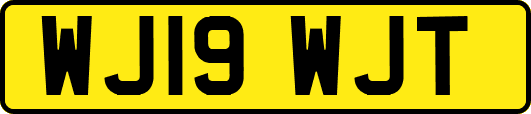 WJ19 WJT